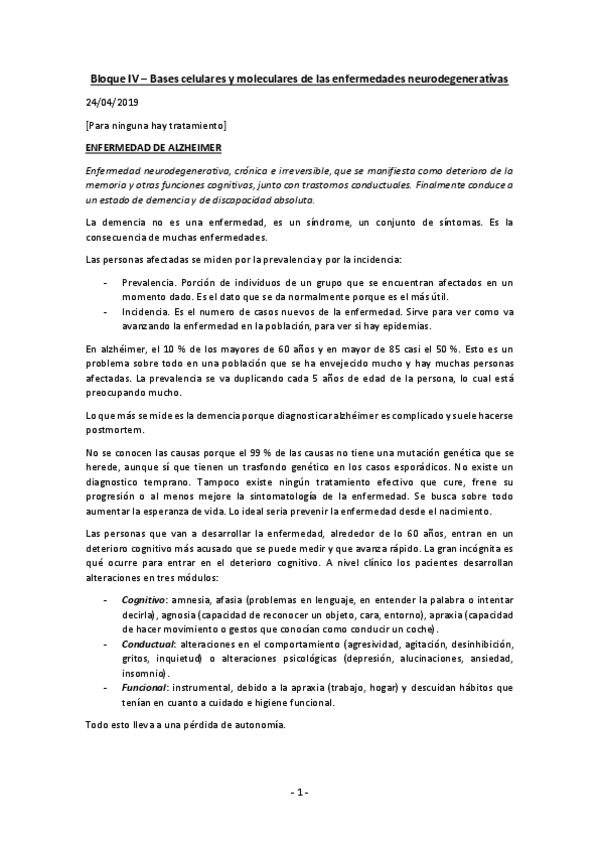 Bloque IV – Bases celulares y moleculares de las enfermedades neurodegenerativas

24/04/2019

[Para ninguna hay tratamiento]

ENFERMEDAD DE ALZHEIMER

Enfermedad neurodegenerativa, crónica e irreversible, que se manifiesta como deterioro de la memoria y otras funciones cognitivas, junto con trastornos conductuales. Finalmente conduce a un estado de demencia y de discapacidad absoluta.

La demencia no es una enfermedad, es un síndrome, un conjunto de síntomas. Es la consecuencia de muchas enfermedades.

Las personas afectadas se miden por la prevalencia y por la incidencia:

- Prevalencia. Porción de individuos de un grupo que se encuentran afectados en un momento dado. Es el dato que se da normalmente porque es el más útil.
- Incidencia. Es el numero de casos nuevos de la enfermedad. Sirve para ver como va avanzando la enfermedad en la población, para ver si hay epidemias.

En alzhéimer, el 10 % de los mayores de 60 años y en mayor de 85 casi el 50 %. Esto es un problema sobre todo en una población que se ha envejecido mucho y hay muchas personas afectadas. La prevalencia se va duplicando cada 5 años de edad de la persona, lo cual está preocupando mucho.

Lo que más se mide es la demencia porque diagnosticar alzhéimer es complicado y suele hacerse postmortem.

No se conocen las causas porque el 99 % de las causas no tiene una mutación genética que se herede, aunque sí que tienen un trasfondo genético en los casos esporádicos. No existe un diagnostico temprano. Tampoco existe ningún tratamiento efectivo que cure, frene su progresión o al menos mejore la sintomatología de la enfermedad. Se busca sobre todo aumentar la esperanza de vida. Lo ideal seria prevenir la enfermedad desde el nacimiento.

Las personas que van a desarrollar la enfermedad, alrededor de lo 60 años, entran en un deterioro cognitivo más acusado que se puede medir y que avanza rápido. La gran incógnita es qué ocurre para entrar en el deterioro cognitivo. A nivel clínico los pacientes desarrollan alteraciones en tres módulos:

- Cognitivo: amnesia, afasia (problemas en lenguaje, en entender la palabra o intentar decirla), agnosia (capacidad de reconocer un objeto, cara, entorno), apraxia (capacidad de hacer movimiento o gestos que conocían como conducir un coche).
- Conductual: alteraciones en el comportamiento (agresividad, agitación, desinhibición, gritos, inquietud) o alteraciones psicológicas (depresión, alucinaciones, ansiedad, insomnio).
- Funcional: instrumental, debido a la apraxia (trabajo, hogar) y descuidan hábitos que tenían en cuanto a cuidado e higiene funcional.

Todo esto lleva a una pérdida de autonomía.

- 1 -